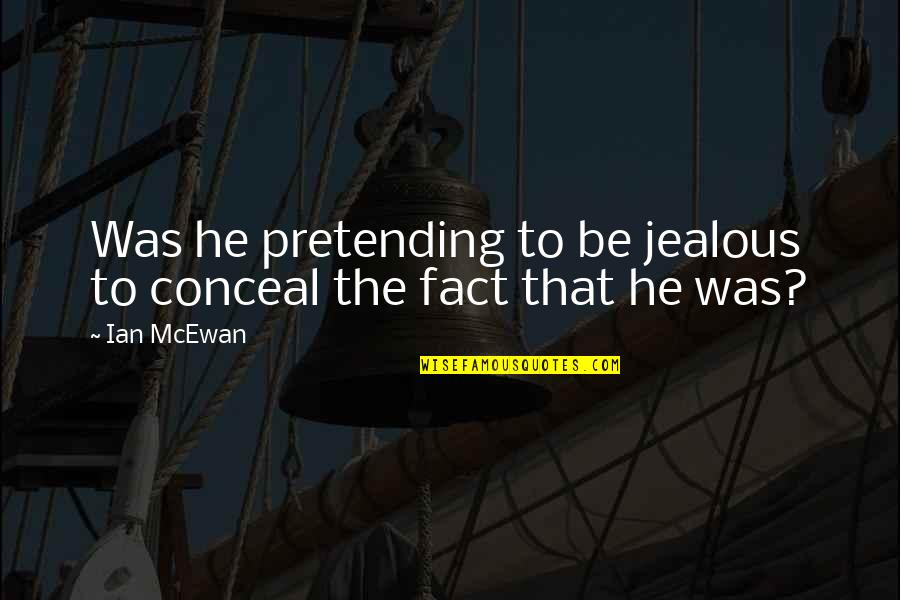 Was he pretending to be jealous to conceal the fact that he was?

~ Ian McEwan

WISEFAMOUSQUOTES.COM